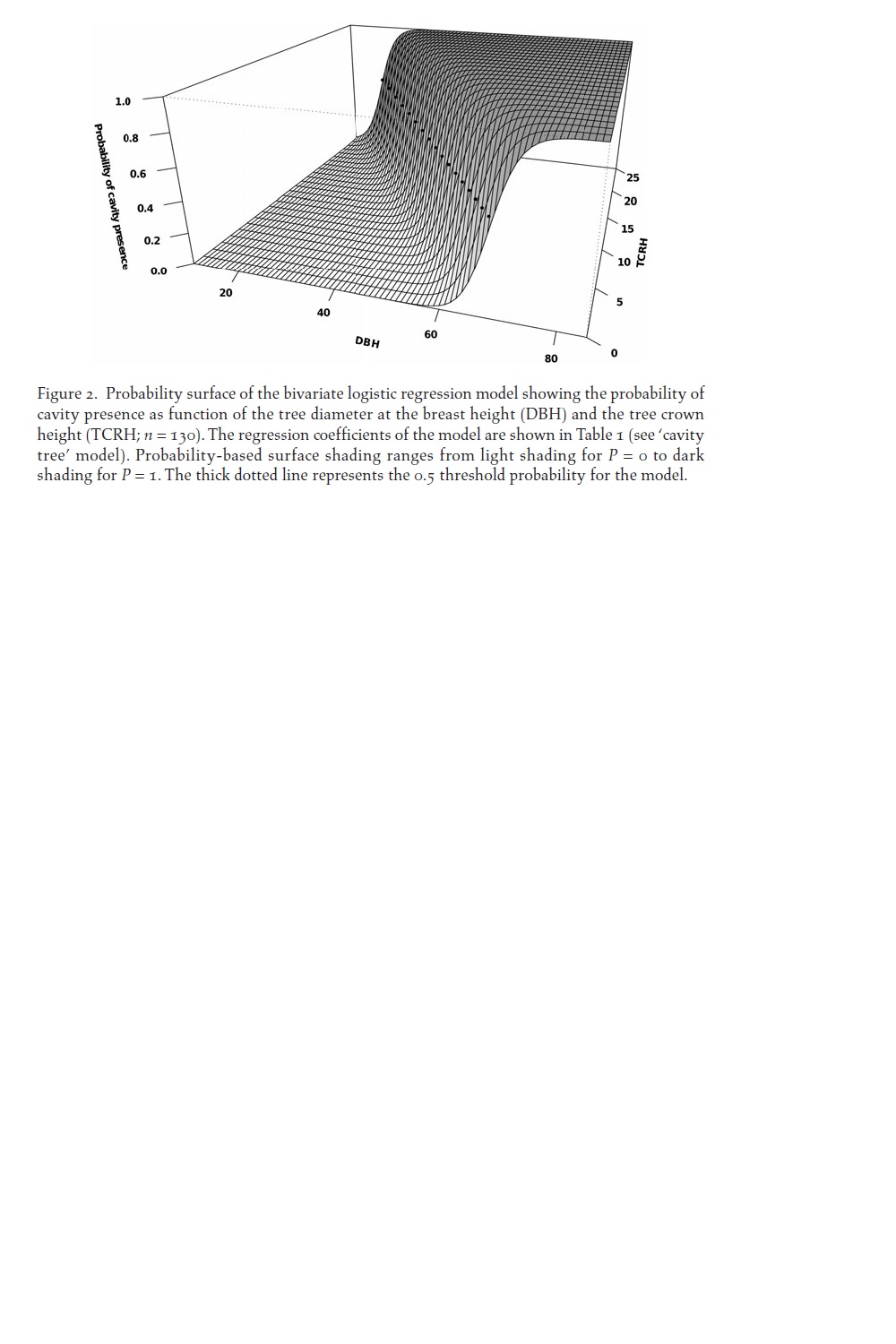 1.0
0.8
0.6
0.4
0.2
0.0
Probability of cavity presence

20
40
60
80
DBH

0
5
10
15
20
25
TCRH

Figure 2. Probability surface of the bivariate logistic regression model showing the probability of cavity presence as function of the tree diameter at the breast height (DBH) and the tree crown height (TCRH; $n = 130$). The regression coefficients of the model are shown in Table 1 (see 'cavity tree' model). Probability-based surface shading ranges from light shading for $P = 0$ to dark shading for $P = 1$. The thick dotted line represents the 0.5 threshold probability for the model.